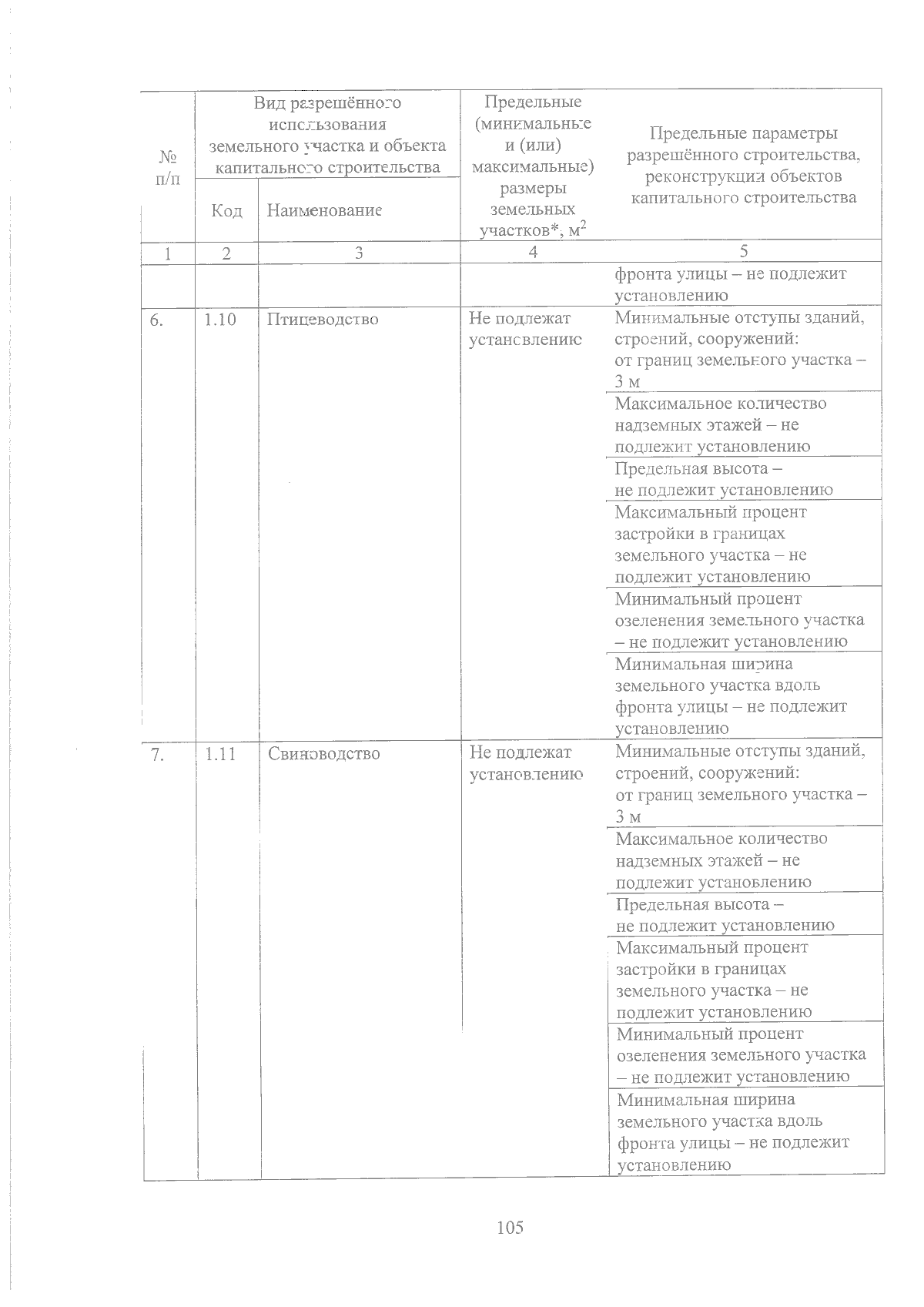 | № п/п | Вид разрешённого использования земельного участка и объекта капитального строительства |  | Предельные (минимальные и (или) максимальные) размеры земельных участков*, $м^2$ | Предельные параметры разрешённого строительства, реконструкции объектов капитального строительства |
|---|---|---|---|---|
|  | Код | Наименование |  |  |
| 1 | 2 | 3 | 4 | 5 |
|  |  |  |  | фронта улицы – не подлежит установлению |
| 6. | 1.10 | Птицеводство | Не подлежат установлению | Минимальные отступы зданий, строений, сооружений: от границ земельного участка – 3 м |
|  |  |  |  | Максимальное количество надземных этажей – не подлежит установлению |
|  |  |  |  | Предельная высота – не подлежит установлению |
|  |  |  |  | Максимальный процент застройки в границах земельного участка – не подлежит установлению |
|  |  |  |  | Минимальный процент озеленения земельного участка – не подлежит установлению |
|  |  |  |  | Минимальная ширина земельного участка вдоль фронта улицы – не подлежит установлению |
| 7. | 1.11 | Свиноводство | Не подлежат установлению | Минимальные отступы зданий, строений, сооружений: от границ земельного участка – 3 м |
|  |  |  |  | Максимальное количество надземных этажей – не подлежит установлению |
|  |  |  |  | Предельная высота – не подлежит установлению |
|  |  |  |  | Максимальный процент застройки в границах земельного участка – не подлежит установлению |
|  |  |  |  | Минимальный процент озеленения земельного участка – не подлежит установлению |
|  |  |  |  | Минимальная ширина земельного участка вдоль фронта улицы – не подлежит установлению |

105